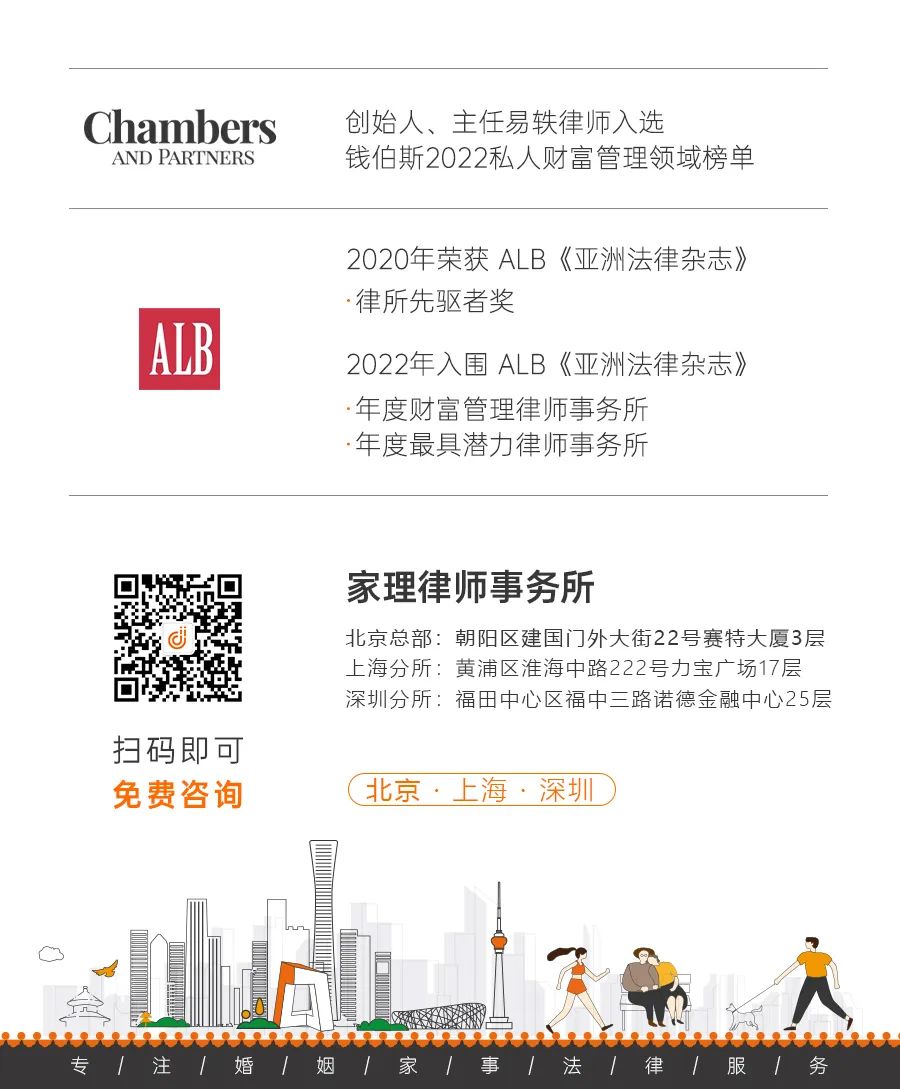 Chambers
AND PARTNERS

创始人、主任易轶律师入选
钱伯斯2022私人财富管理领域榜单

ALB

2020年荣获 ALB《亚洲法律杂志》
·律所先驱者奖

2022年入围 ALB《亚洲法律杂志》
·年度财富管理律师事务所
·年度最具潜力律师事务所

扫码即可
免费咨询

家理律师事务所

北京总部：朝阳区建国门外大街22号赛特大厦3层
上海分所：黄浦区淮海中路222号力宝广场17层
深圳分所：福田中心区福中三路诺德金融中心25层

北京 · 上海 · 深圳

专 / 注 / 婚 / 姻 / 家 / 事 / 法 / 律 / 服 / 务